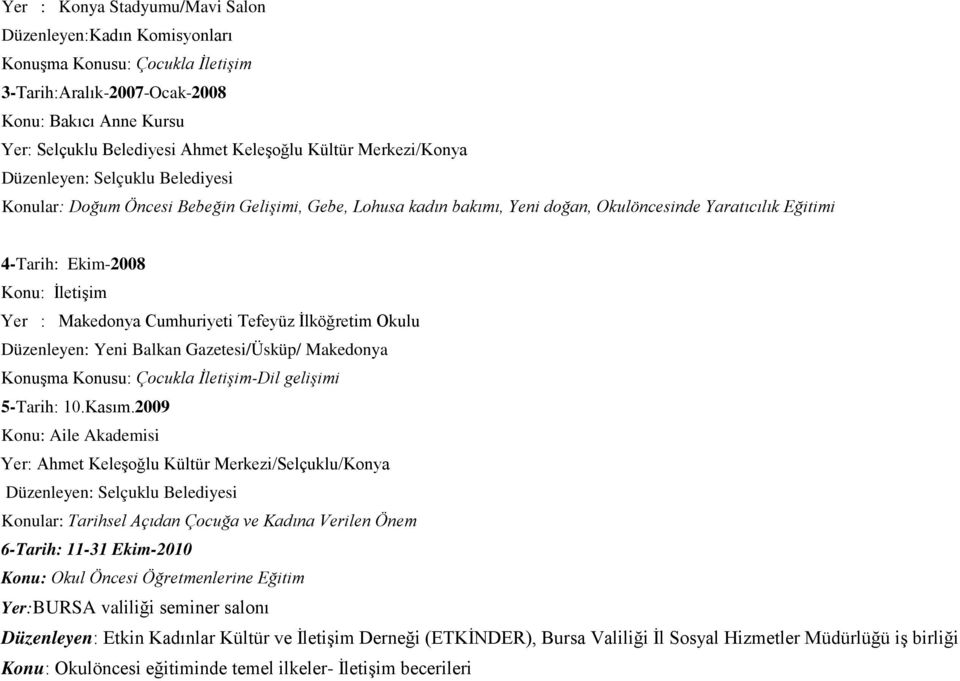 Yer : Konya Stadyumu/Mavi Salon
Düzenleyen:Kadın Komisyonları
Konuşma Konusu: Çocukla İletişim
3-Tarih:Aralık-2007-Ocak-2008
Konu: Bakıcı Anne Kursu
Yer: Selçuklu Belediyesi Ahmet Keleşoğlu Kültür Merkezi/Konya
Düzenleyen: Selçuklu Belediyesi
Konular: Doğum Öncesi Bebeğin Gelişimi, Gebe, Lohusa kadın bakımı, Yeni doğan, Okulöncesinde Yaratıcılık Eğitimi

4-Tarih: Ekim-2008
Konu: İletişim
Yer : Makedonya Cumhuriyeti Tefeyüz İlköğretim Okulu
Düzenleyen: Yeni Balkan Gazetesi/Üsküp/ Makedonya
Konuşma Konusu: Çocukla İletişim-Dil gelişimi
5-Tarih: 10.Kasım.2009
Konu: Aile Akademisi
Yer: Ahmet Keleşoğlu Kültür Merkezi/Selçuklu/Konya
Düzenleyen: Selçuklu Belediyesi
Konular: Tarihsel Açıdan Çocuğa ve Kadına Verilen Önem
6-Tarih: 11-31 Ekim-2010
Konu: Okul Öncesi Öğretmenlerine Eğitim
Yer:BURSA valiliği seminer salonı
Düzenleyen: Etkin Kadınlar Kültür ve İletişim Derneği (ETKİNDER), Bursa Valiliği İl Sosyal Hizmetler Müdürlüğü iş birliği
Konu: Okulöncesi eğitiminde temel ilkeler- İletişim becerileri